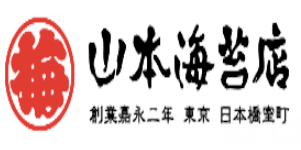 梅

山本海苔店

創業嘉永二年　東京　日本橋室町